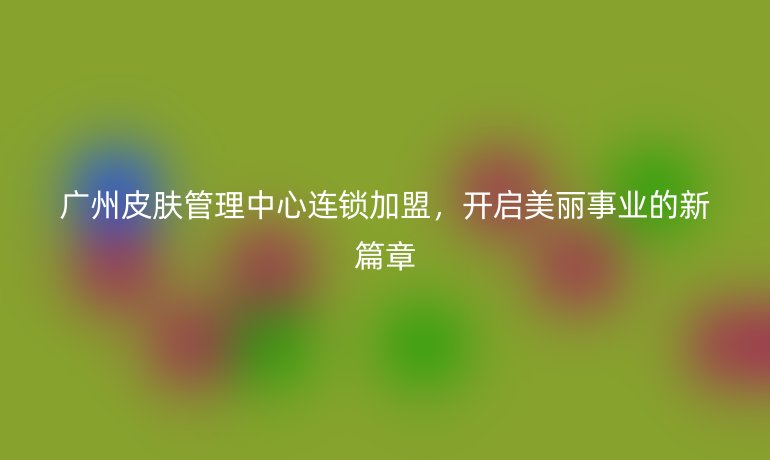 广州皮肤管理中心连锁加盟，开启美丽事业的新篇章